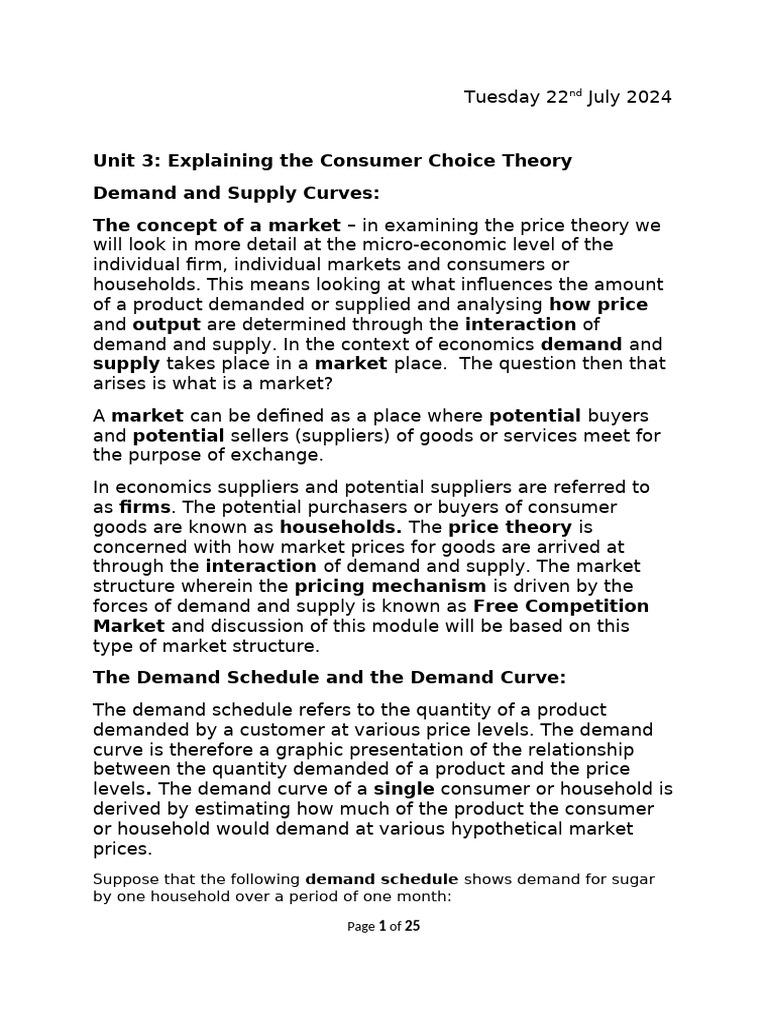 Tuesday 22$^{nd}$ July 2024

Unit 3: Explaining the Consumer Choice Theory

Demand and Supply Curves:

The concept of a market – in examining the price theory we will look in more detail at the micro-economic level of the individual firm, individual markets and consumers or households. This means looking at what influences the amount of a product demanded or supplied and analysing how price and output are determined through the interaction of demand and supply. In the context of economics demand and supply takes place in a market place. The question then that arises is what is a market?

A market can be defined as a place where potential buyers and potential sellers (suppliers) of goods or services meet for the purpose of exchange.

In economics suppliers and potential suppliers are referred to as firms. The potential purchasers or buyers of consumer goods are known as households. The price theory is concerned with how market prices for goods are arrived at through the interaction of demand and supply. The market structure wherein the pricing mechanism is driven by the forces of demand and supply is known as Free Competition Market and discussion of this module will be based on this type of market structure.

The Demand Schedule and the Demand Curve:

The demand schedule refers to the quantity of a product demanded by a customer at various price levels. The demand curve is therefore a graphic presentation of the relationship between the quantity demanded of a product and the price levels. The demand curve of a single consumer or household is derived by estimating how much of the product the consumer or household would demand at various hypothetical market prices.

Suppose that the following demand schedule shows demand for sugar by one household over a period of one month:

Page 1 of 25